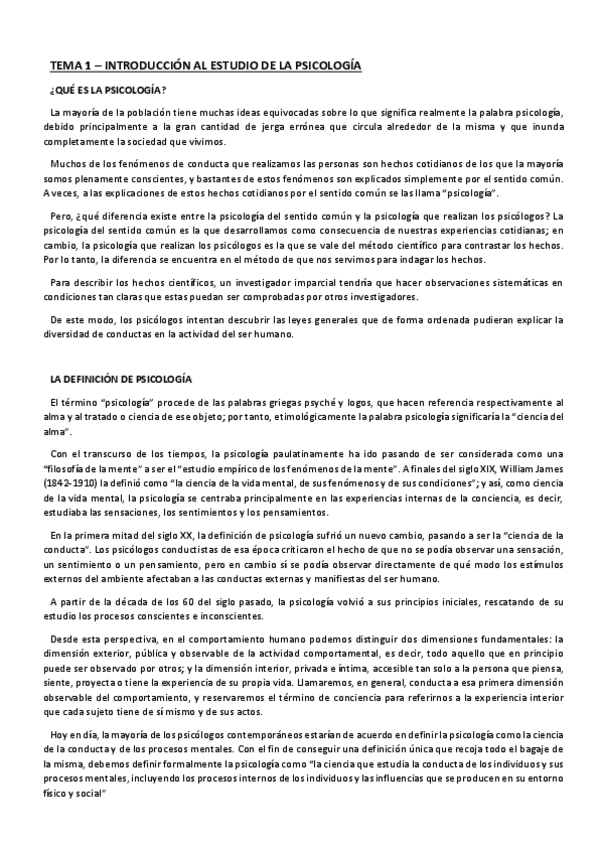 TEMA 1 – INTRODUCCIÓN AL ESTUDIO DE LA PSICOLOGÍA

¿QUÉ ES LA PSICOLOGÍA?

La mayoría de la población tiene muchas ideas equivocadas sobre lo que significa realmente la palabra psicología, debido principalmente a la gran cantidad de jerga errónea que circula alrededor de la misma y que inunda completamente la sociedad que vivimos.

Muchos de los fenómenos de conducta que realizamos las personas son hechos cotidianos de los que la mayoría somos plenamente conscientes, y bastantes de estos fenómenos son explicados simplemente por el sentido común. A veces, a las explicaciones de estos hechos cotidianos por el sentido común se las llama "psicología".

Pero, ¿qué diferencia existe entre la psicología del sentido común y la psicología que realizan los psicólogos? La psicología del sentido común es la que desarrollamos como consecuencia de nuestras experiencias cotidianas; en cambio, la psicología que realizan los psicólogos es la que se vale del método científico para contrastar los hechos. Por lo tanto, la diferencia se encuentra en el método de que nos servimos para indagar los hechos.

Para describir los hechos científicos, un investigador imparcial tendría que hacer observaciones sistemáticas en condiciones tan claras que estas puedan ser comprobadas por otros investigadores.

De este modo, los psicólogos intentan descubrir las leyes generales que de forma ordenada pudieran explicar la diversidad de conductas en la actividad del ser humano.

LA DEFINICIÓN DE PSICOLOGÍA

El término "psicología" procede de las palabras griegas psyché y logos, que hacen referencia respectivamente al alma y al tratado o ciencia de ese objeto; por tanto, etimológicamente la palabra psicología significaría la "ciencia del alma".

Con el transcurso de los tiempos, la psicología paulatinamente ha ido pasando de ser considerada como una "filosofía de la mente" a ser el "estudio empírico de los fenómenos de la mente". A finales del siglo XIX, William James (1842-1910) la definió como "la ciencia de la vida mental, de sus fenómenos y de sus condiciones"; y así, como ciencia de la vida mental, la psicología se centraba principalmente en las experiencias internas de la conciencia, es decir, estudiaba las sensaciones, los sentimientos y los pensamientos.

En la primera mitad del siglo XX, la definición de psicología sufrió un nuevo cambio, pasando a ser la "ciencia de la conducta". Los psicólogos conductistas de esa época criticaron el hecho de que no se podía observar una sensación, un sentimiento o un pensamiento, pero en cambio sí se podía observar directamente de qué modo los estímulos externos del ambiente afectaban a las conductas externas y manifiestas del ser humano.

A partir de la década de los 60 del siglo pasado, la psicología volvió a sus principios iniciales, rescatando de su estudio los procesos conscientes e inconscientes.

Desde esta perspectiva, en el comportamiento humano podemos distinguir dos dimensiones fundamentales: la dimensión exterior, pública y observable de la actividad comportamental, es decir, todo aquello que en principio puede ser observado por otros; y la dimensión interior, privada e íntima, accesible tan solo a la persona que piensa, siente, proyecta o tiene la experiencia de su propia vida. Llamaremos, en general, conducta a esa primera dimensión observable del comportamiento, y reservaremos el término de conciencia para referirnos a la experiencia interior que cada sujeto tiene de sí mismo y de sus actos.

Hoy en día, la mayoría de los psicólogos contemporáneos estarían de acuerdo en definir la psicología como la ciencia de la conducta y de los procesos mentales. Con el fin de conseguir una definición única que recoja todo el bagaje de la misma, debemos definir formalmente la psicología como "la ciencia que estudia la conducta de los individuos y sus procesos mentales, incluyendo los procesos internos de los individuos y las influencias que se producen en su entorno físico y social"